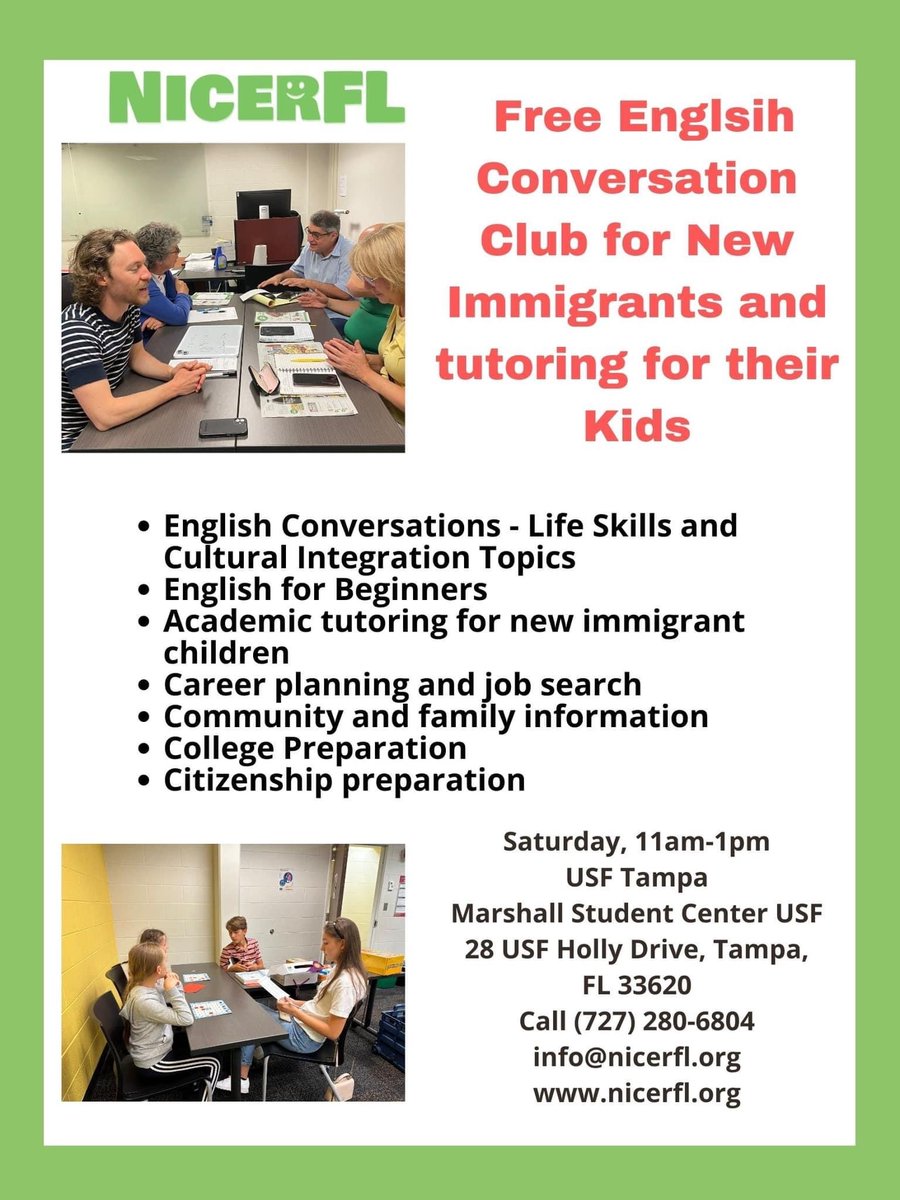 NICERFL

Free Englsih Conversation Club for New Immigrants and tutoring for their Kids

- English Conversations - Life Skills and Cultural Integration Topics
- English for Beginners
- Academic tutoring for new immigrant children
- Career planning and job search
- Community and family information
- College Preparation
- Citizenship preparation

Saturday, 11am-1pm
USF Tampa
Marshall Student Center USF
28 USF Holly Drive, Tampa, FL 33620
Call (727) 280-6804
info@nicerfl.org
www.nicerfl.org